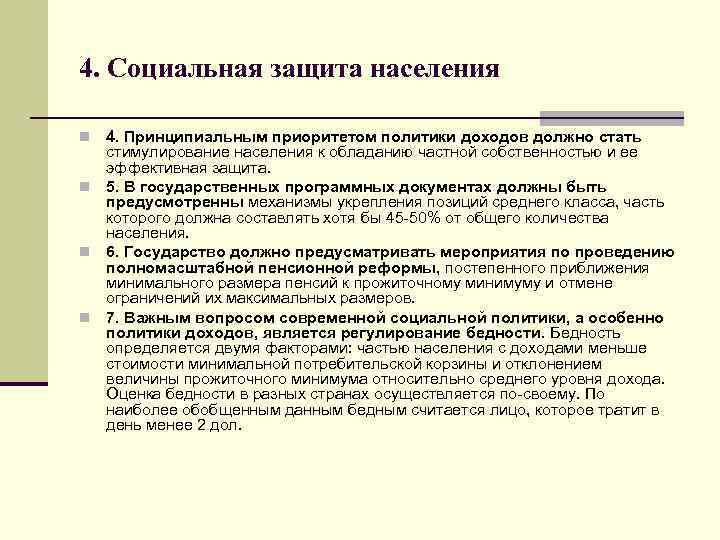 4. Социальная защита населения

4. Принципиальным приоритетом политики доходов должно стать стимулирование населения к обладанию частной собственностью и ее эффективная защита.

5. В государственных программных документах должны быть предусмотренны механизмы укрепления позиций среднего класса, часть которого должна составлять хотя бы 45-50% от общего количества населения.

6. Государство должно предусматривать мероприятия по проведению полномасштабной пенсионной реформы, постепенного приближения минимального размера пенсий к прожиточному минимуму и отмене ограничений их максимальных размеров.

7. Важным вопросом современной социальной политики, а особенно политики доходов, является регулирование бедности. Бедность определяется двумя факторами: частью населения с доходами меньше стоимости минимальной потребительской корзины и отклонением величины прожиточного минимума относительно среднего уровня дохода. Оценка бедности в разных странах осуществляется по-своему. По наиболее обобщенным данным бедным считается лицо, которое тратит в день менее 2 дол.